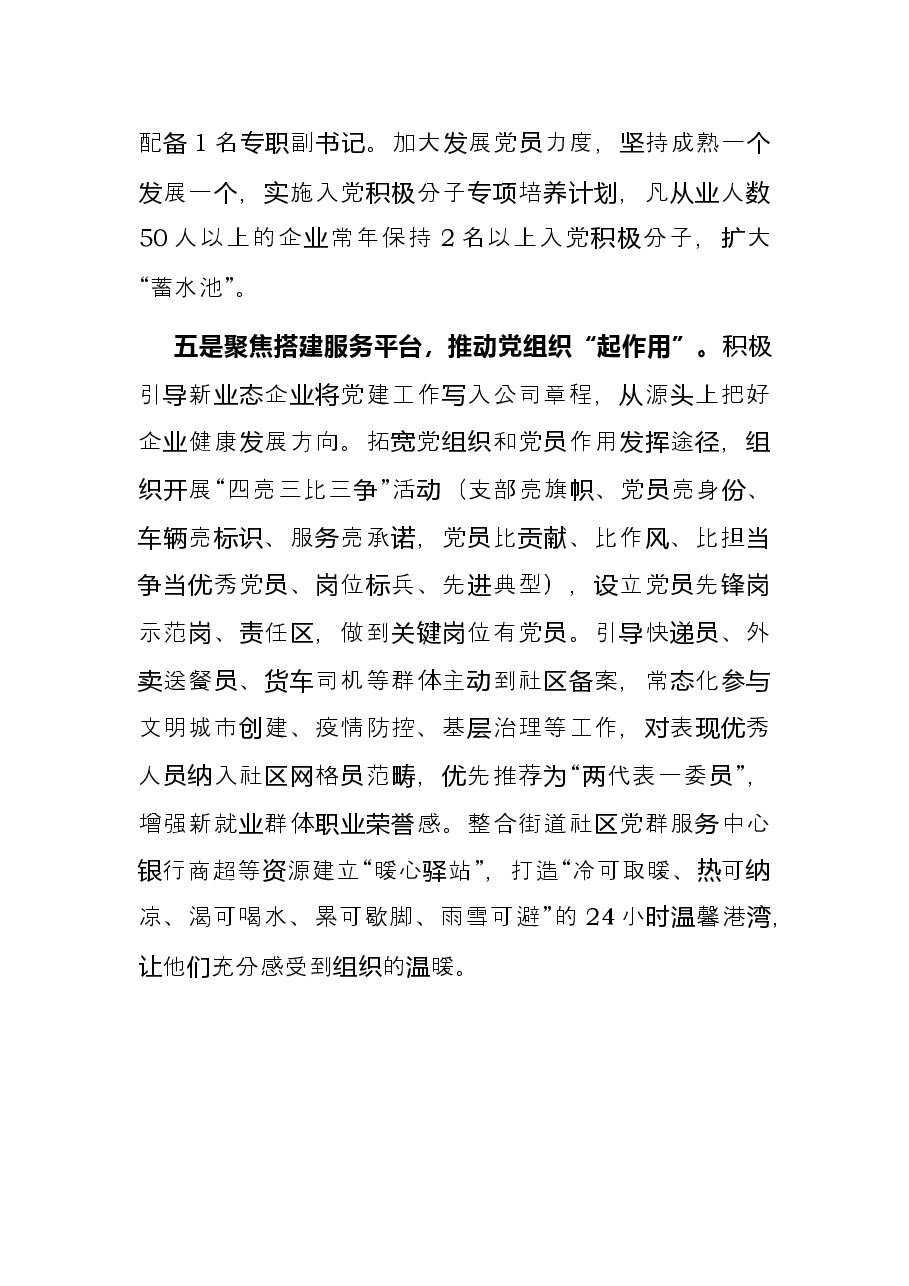 配备1名专职副书记。加大发展党员力度，坚持成熟一个发展一个，实施入党积极分子专项培养计划，凡从业人数50人以上的企业常年保持2名以上入党积极分子，扩大“蓄水池”。

五是聚焦搭建服务平台，推动党组织“起作用”。积极引导新业态企业将党建工作写入公司章程，从源头上把好企业健康发展方向。拓宽党组织和党员作用发挥途径，组织开展“四亮三比三争”活动（支部亮旗帜、党员亮身份、车辆亮标识、服务亮承诺，党员比贡献、比作风、比担当争当优秀党员、岗位标兵、先进典型），设立党员先锋岗示范岗、责任区，做到关键岗位有党员。引导快递员、外卖送餐员、货车司机等群体主动到社区备案，常态化参与文明城市创建、疫情防控、基层治理等工作，对表现优秀人员纳入社区网格员范畴，优先推荐为“两代表一委员”，增强新就业群体职业荣誉感。整合街道社区党群服务中心银行商超等资源建立“暖心驿站”，打造“冷可取暖、热可纳凉、渴可喝水、累可歇脚、雨雪可避”的24小时温馨港湾，让他们充分感受到组织的温暖。